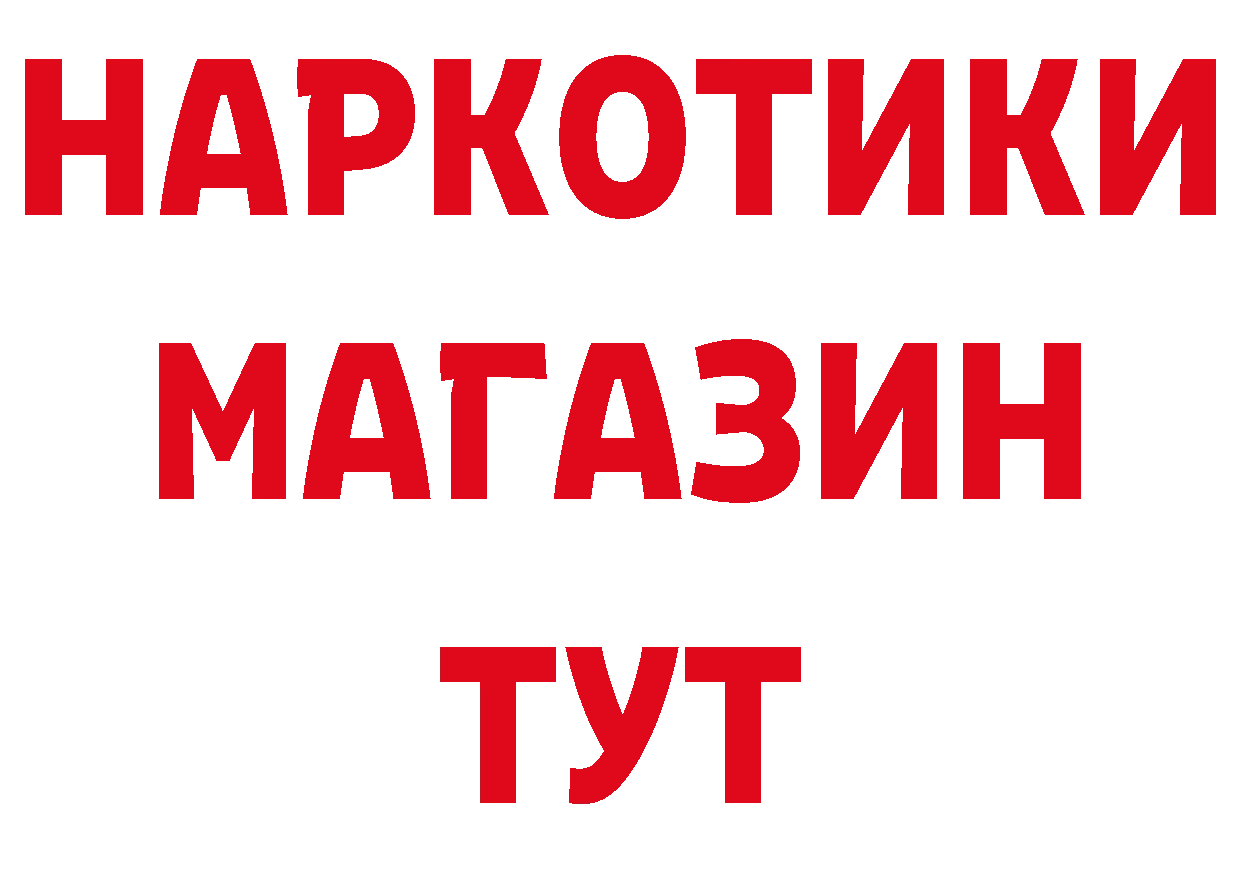 НАРКОТИКИ
МАГАЗИН
ТУТ